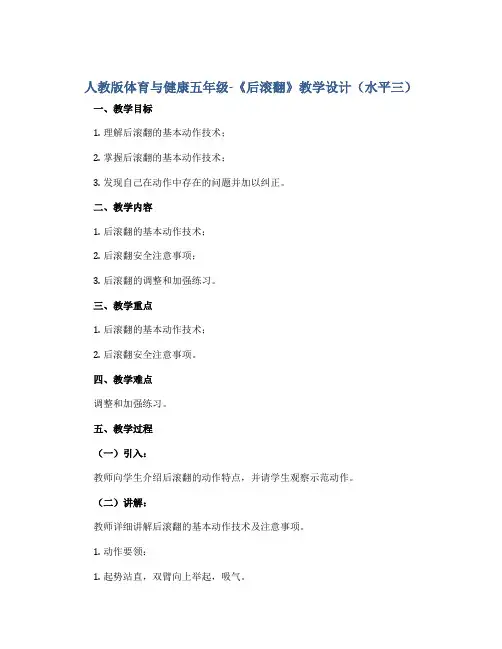 人教版体育与健康五年级-《后滚翻》教学设计（水平三）

一、教学目标

1. 理解后滚翻的基本动作技术；

2. 掌握后滚翻的基本动作技术；

3. 发现自己在动作中存在的问题并加以纠正。

二、教学内容

1. 后滚翻的基本动作技术；

2. 后滚翻安全注意事项；

3. 后滚翻的调整和加强练习。

三、教学重点

1. 后滚翻的基本动作技术；

2. 后滚翻安全注意事项。

四、教学难点

调整和加强练习。

五、教学过程

（一）引入：

教师向学生介绍后滚翻的动作特点，并请学生观察示范动作。

（二）讲解：

教师详细讲解后滚翻的基本动作技术及注意事项。

1. 动作要领：

1. 起势站直，双臂向上举起，吸气。